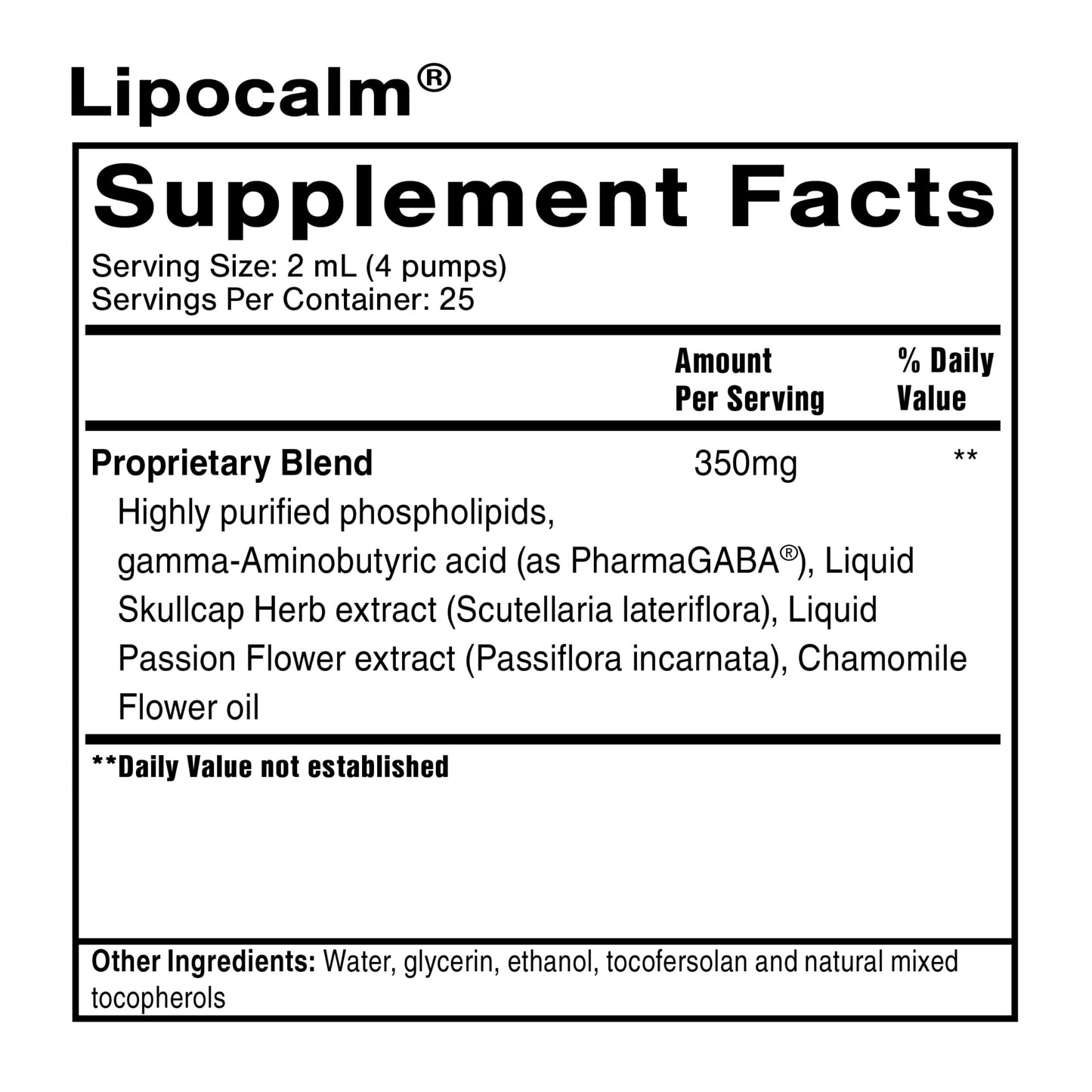 Lipocalm®

Supplement Facts

Serving Size: 2 mL (4 pumps)
Servings Per Container: 25

| | Amount Per Serving | % Daily Value |
|---|---|---|
| Proprietary Blend | 350mg | ** |
| Highly purified phospholipids, gamma-Aminobutyric acid (as PharmaGABA®), Liquid Skullcap Herb extract (Scutellaria lateriflora), Liquid Passion Flower extract (Passiflora incarnata), Chamomile Flower oil | | |

**Daily Value not established

Other Ingredients: Water, glycerin, ethanol, tocofersolan and natural mixed tocopherols